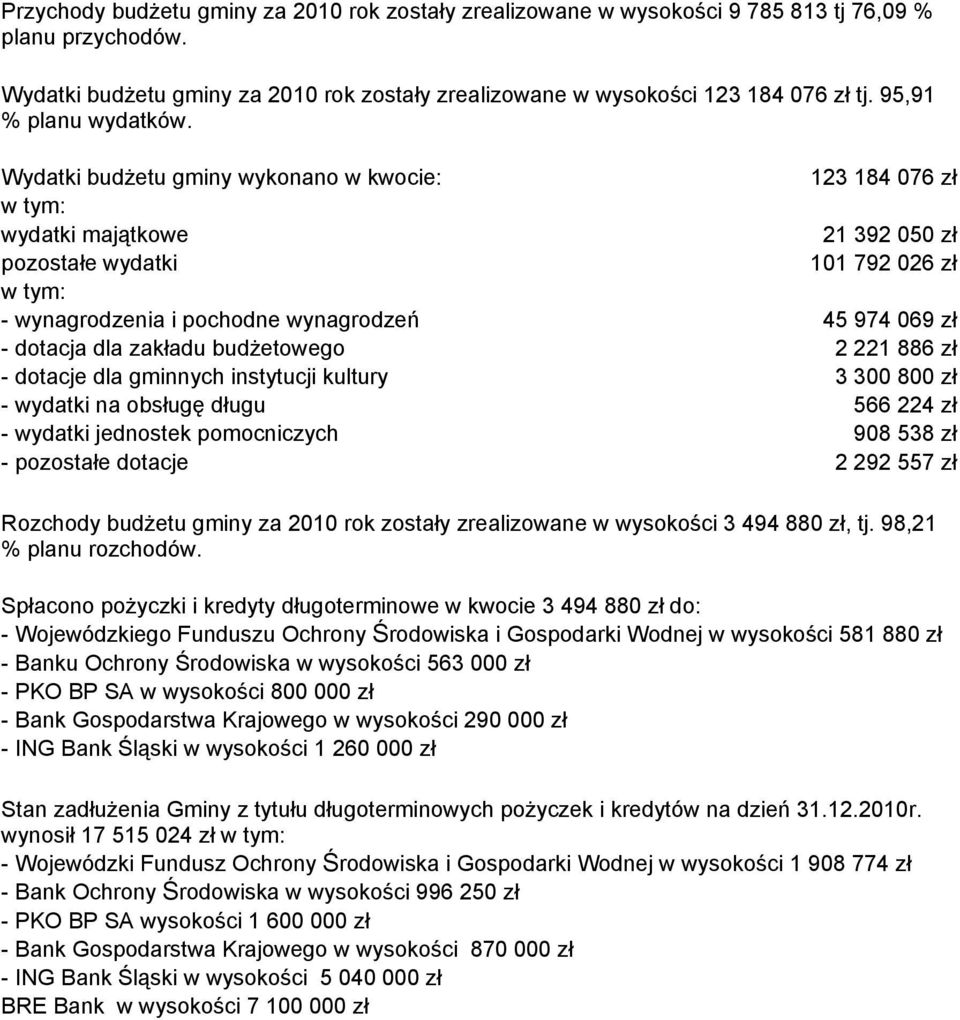 Przychody budżetu gminy za 2010 rok zostały zrealizowane w wysokości 9 785 813 tj 76,09 % planu przychodów.

Wydatki budżetu gminy za 2010 rok zostały zrealizowane w wysokości 123 184 076 zł tj. 95,91 % planu wydatków.

| | |
|---|---|
| Wydatki budżetu gminy wykonano w kwocie: | 123 184 076 zł |
| w tym: | |
| wydatki majątkowe | 21 392 050 zł |
| pozostałe wydatki | 101 792 026 zł |
| w tym: | |
| - wynagrodzenia i pochodne wynagrodzeń | 45 974 069 zł |
| - dotacja dla zakładu budżetowego | 2 221 886 zł |
| - dotacje dla gminnych instytucji kultury | 3 300 800 zł |
| - wydatki na obsługę długu | 566 224 zł |
| - wydatki jednostek pomocniczych | 908 538 zł |
| - pozostałe dotacje | 2 292 557 zł |

Rozchody budżetu gminy za 2010 rok zostały zrealizowane w wysokości 3 494 880 zł, tj. 98,21 % planu rozchodów.

Spłacono pożyczki i kredyty długoterminowe w kwocie 3 494 880 zł do:
- Wojewódzkiego Funduszu Ochrony Środowiska i Gospodarki Wodnej w wysokości 581 880 zł
- Banku Ochrony Środowiska w wysokości 563 000 zł
- PKO BP SA w wysokości 800 000 zł
- Bank Gospodarstwa Krajowego w wysokości 290 000 zł
- ING Bank Śląski w wysokości 1 260 000 zł

Stan zadłużenia Gminy z tytułu długoterminowych pożyczek i kredytów na dzień 31.12.2010r. wynosił 17 515 024 zł w tym:
- Wojewódzki Fundusz Ochrony Środowiska i Gospodarki Wodnej w wysokości 1 908 774 zł
- Bank Ochrony Środowiska w wysokości 996 250 zł
- PKO BP SA wysokości 1 600 000 zł
- Bank Gospodarstwa Krajowego w wysokości 870 000 zł
- ING Bank Śląski w wysokości 5 040 000 zł
BRE Bank w wysokości 7 100 000 zł